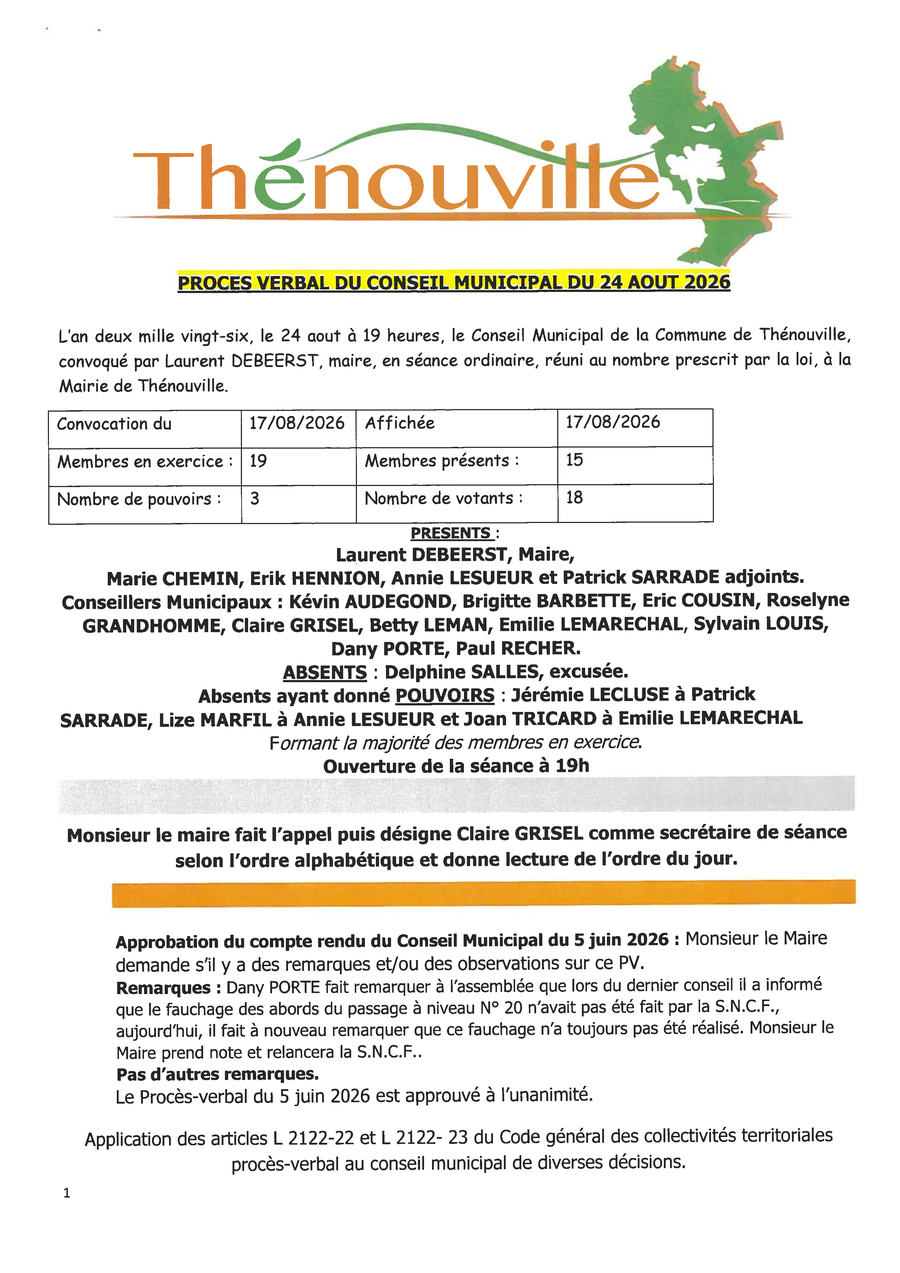 Thénouville

PROCES VERBAL DU CONSEIL MUNICIPAL DU 24 AOUT 2026

L'an deux mille vingt-six, le 24 aout à 19 heures, le Conseil Municipal de la Commune de Thénouville, convoqué par Laurent DEBEERST, maire, en séance ordinaire, réuni au nombre prescrit par la loi, à la Mairie de Thénouville.

| Convocation du | 17/08/2026 | Affichée | 17/08/2026 |
|---|---|---|---|
| Membres en exercice : | 19 | Membres présents : | 15 |
| Nombre de pouvoirs : | 3 | Nombre de votants : | 18 |

PRESENTS :
Laurent DEBEERST, Maire,
Marie CHEMIN, Erik HENNION, Annie LESUEUR et Patrick SARRADE adjoints.
Conseillers Municipaux : Kévin AUDEGOND, Brigitte BARBETTE, Eric COUSIN, Roselyne GRANDHOMME, Claire GRISEL, Betty LEMAN, Emilie LEMARECHAL, Sylvain LOUIS, Dany PORTE, Paul RECHER.
ABSENTS : Delphine SALLES, excusée.
Absents ayant donné POUVOIRS : Jérémie LECLUSE à Patrick SARRADE, Lize MARFIL à Annie LESUEUR et Joan TRICARD à Emilie LEMARECHAL
Formant la majorité des membres en exercice.
Ouverture de la séance à 19h

Monsieur le maire fait l'appel puis désigne Claire GRISEL comme secrétaire de séance selon l'ordre alphabétique et donne lecture de l'ordre du jour.

Approbation du compte rendu du Conseil Municipal du 5 juin 2026 : Monsieur le Maire demande s'il y a des remarques et/ou des observations sur ce PV.
Remarques : Dany PORTE fait remarquer à l'assemblée que lors du dernier conseil il a informé que le fauchage des abords du passage à niveau N° 20 n'avait pas été fait par la S.N.C.F., aujourd'hui, il fait à nouveau remarquer que ce fauchage n'a toujours pas été réalisé. Monsieur le Maire prend note et relancera la S.N.C.F..
Pas d'autres remarques.
Le Procès-verbal du 5 juin 2026 est approuvé à l'unanimité.

Application des articles L 2122-22 et L 2122- 23 du Code général des collectivités territoriales procès-verbal au conseil municipal de diverses décisions.

1